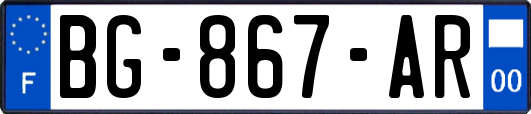 F
BG-867-AR
00